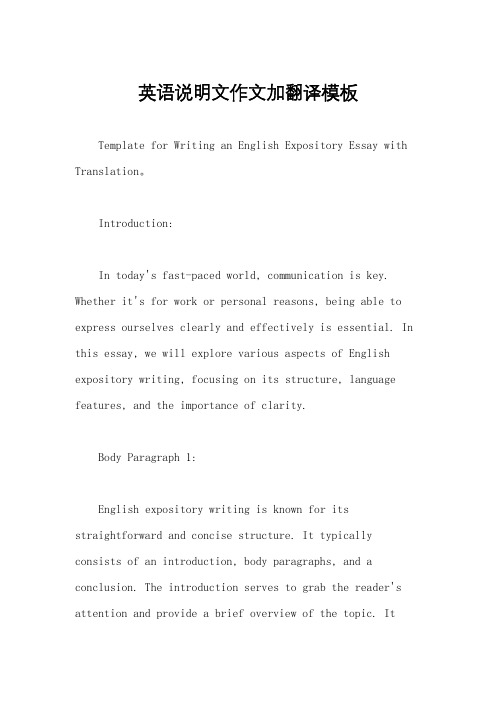 英语说明文作文加翻译模板

Template for Writing an English Expository Essay with Translation。

Introduction:

In today's fast-paced world, communication is key. Whether it's for work or personal reasons, being able to express ourselves clearly and effectively is essential. In this essay, we will explore various aspects of English expository writing, focusing on its structure, language features, and the importance of clarity.

Body Paragraph 1:

English expository writing is known for its straightforward and concise structure. It typically consists of an introduction, body paragraphs, and a conclusion. The introduction serves to grab the reader's attention and provide a brief overview of the topic. It